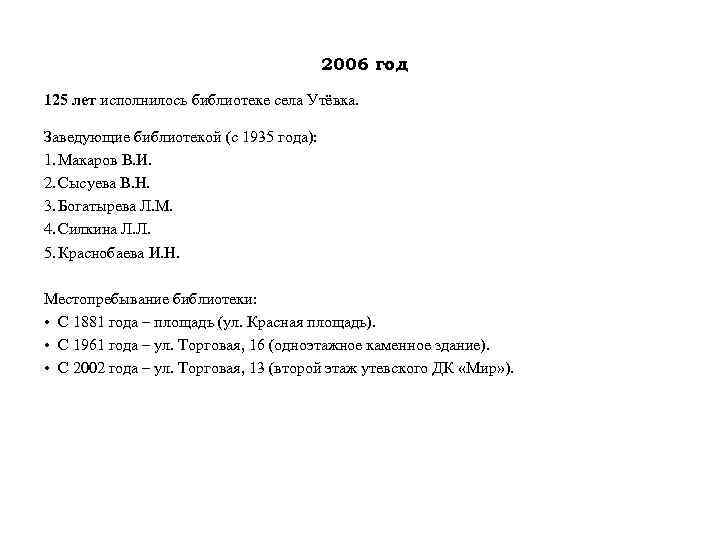 2006 год

125 лет исполнилось библиотеке села Утёвка.

Заведующие библиотекой (с 1935 года):
1. Макаров В.И.
2. Сысуева В.Н.
3. Богатырева Л.М.
4. Силкина Л.Л.
5. Краснобаева И.Н.

Местопребывание библиотеки:
• С 1881 года – площадь (ул. Красная площадь).
• С 1961 года – ул. Торговая, 16 (одноэтажное каменное здание).
• С 2002 года – ул. Торговая, 13 (второй этаж утевского ДК «Мир»).